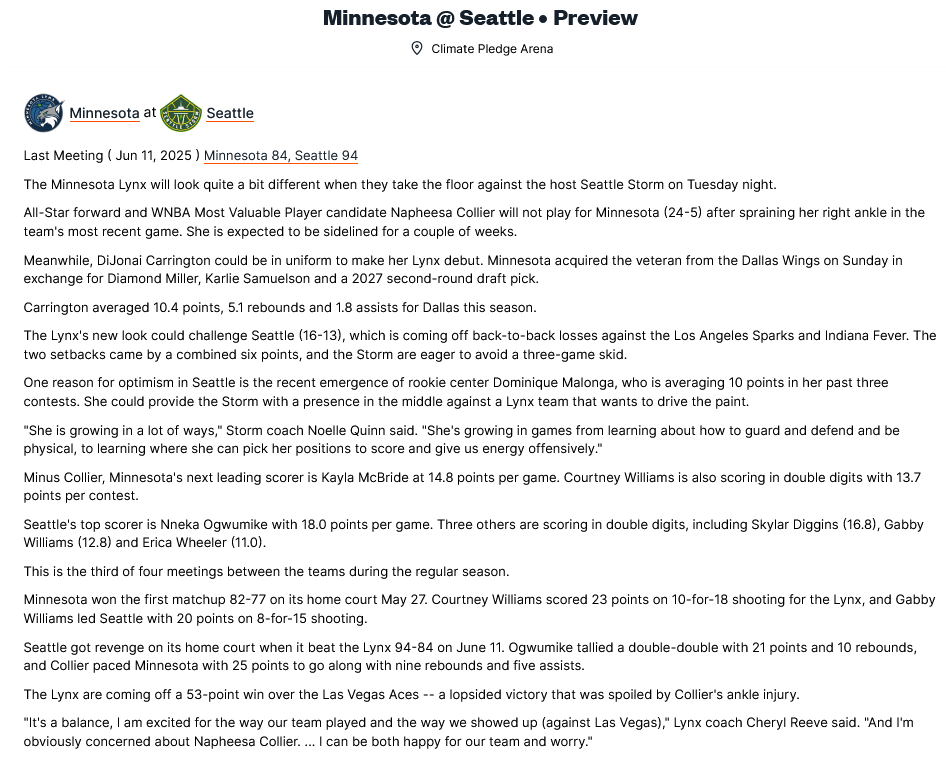 Minnesota @ Seattle • Preview

Climate Pledge Arena

Minnesota at Seattle

Last Meeting ( Jun 11, 2025 ) Minnesota 84, Seattle 94

The Minnesota Lynx will look quite a bit different when they take the floor against the host Seattle Storm on Tuesday night.

All-Star forward and WNBA Most Valuable Player candidate Napheesa Collier will not play for Minnesota (24-5) after spraining her right ankle in the team's most recent game. She is expected to be sidelined for a couple of weeks.

Meanwhile, DiJonai Carrington could be in uniform to make her Lynx debut. Minnesota acquired the veteran from the Dallas Wings on Sunday in exchange for Diamond Miller, Karlie Samuelson and a 2027 second-round draft pick.

Carrington averaged 10.4 points, 5.1 rebounds and 1.8 assists for Dallas this season.

The Lynx's new look could challenge Seattle (16-13), which is coming off back-to-back losses against the Los Angeles Sparks and Indiana Fever. The two setbacks came by a combined six points, and the Storm are eager to avoid a three-game skid.

One reason for optimism in Seattle is the recent emergence of rookie center Dominique Malonga, who is averaging 10 points in her past three contests. She could provide the Storm with a presence in the middle against a Lynx team that wants to drive the paint.

"She is growing in a lot of ways," Storm coach Noelle Quinn said. "She's growing in games from learning about how to guard and defend and be physical, to learning where she can pick her positions to score and give us energy offensively."

Minus Collier, Minnesota's next leading scorer is Kayla McBride at 14.8 points per game. Courtney Williams is also scoring in double digits with 13.7 points per contest.

Seattle's top scorer is Nneka Ogwumike with 18.0 points per game. Three others are scoring in double digits, including Skylar Diggins (16.8), Gabby Williams (12.8) and Erica Wheeler (11.0).

This is the third of four meetings between the teams during the regular season.

Minnesota won the first matchup 82-77 on its home court May 27. Courtney Williams scored 23 points on 10-for-18 shooting for the Lynx, and Gabby Williams led Seattle with 20 points on 8-for-15 shooting.

Seattle got revenge on its home court when it beat the Lynx 94-84 on June 11. Ogwumike tallied a double-double with 21 points and 10 rebounds, and Collier paced Minnesota with 25 points to go along with nine rebounds and five assists.

The Lynx are coming off a 53-point win over the Las Vegas Aces -- a lopsided victory that was spoiled by Collier's ankle injury.

"It's a balance, I am excited for the way our team played and the way we showed up (against Las Vegas)," Lynx coach Cheryl Reeve said. "And I'm obviously concerned about Napheesa Collier. ... I can be both happy for our team and worry."